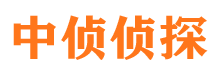 中侦侦探